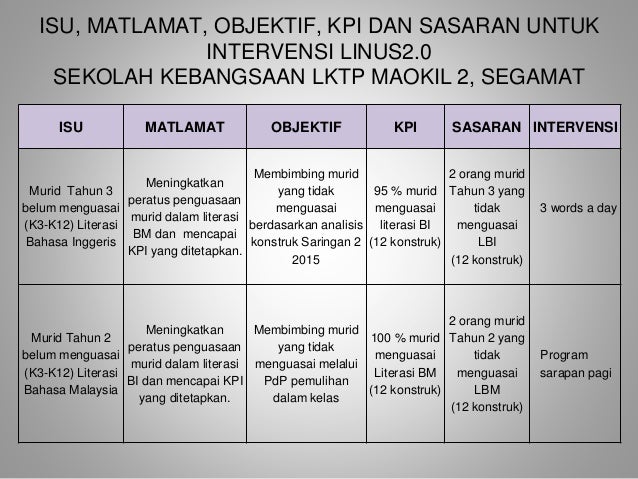 ISU, MATLAMAT, OBJEKTIF, KPI DAN SASARAN UNTUK INTERVENSI LINUS2.0
SEKOLAH KEBANGSAAN LKTP MAOKIL 2, SEGAMAT

| ISU | MATLAMAT | OBJEKTIF | KPI | SASARAN | INTERVENSI |
|---|---|---|---|---|---|
| Murid Tahun 3 belum menguasai (K3-K12) Literasi Bahasa Inggeris | Meningkatkan peratus penguasaan murid dalam literasi BM dan mencapai KPI yang ditetapkan. | Membimbing murid yang tidak menguasai berdasarkan analisis konstruk Saringan 2 2015 | 95 % murid menguasai literasi BI (12 konstruk) | 2 orang murid Tahun 3 yang tidak menguasai LBI (12 konstruk) | 3 words a day |
| Murid Tahun 2 belum menguasai (K3-K12) Literasi Bahasa Malaysia | Meningkatkan peratus penguasaan murid dalam literasi BI dan mencapai KPI yang ditetapkan. | Membimbing murid yang tidak menguasai melalui PdP pemulihan dalam kelas | 100 % murid menguasai Literasi BM (12 konstruk) | 2 orang murid Tahun 2 yang tidak menguasai LBM (12 konstruk) | Program sarapan pagi |